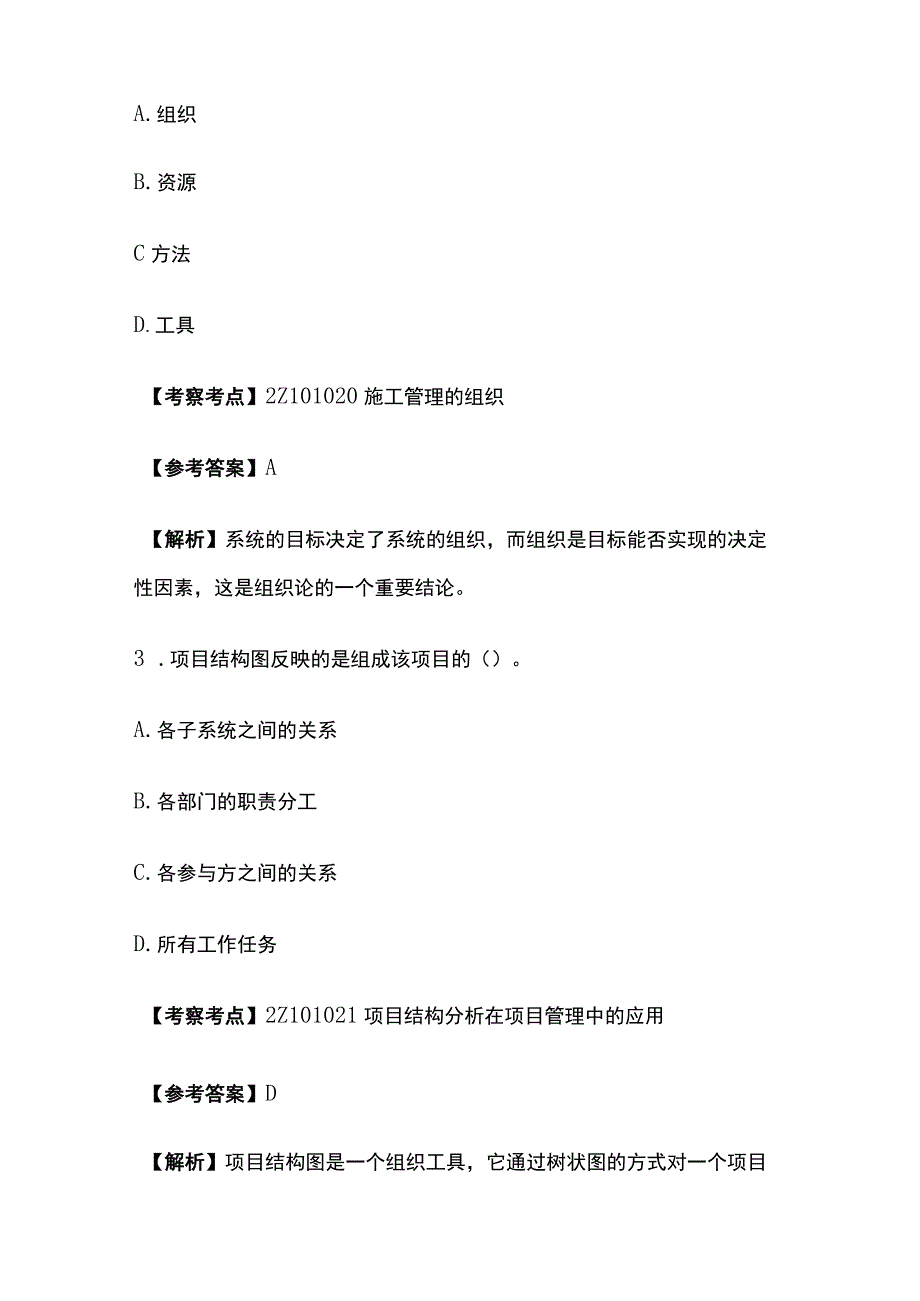 A. 组织

B. 资源

C 方法

D. 工具

【考察考点】2Z101020 施工管理的组织

【参考答案】A

【解析】系统的目标决定了系统的组织，而组织是目标能否实现的决定性因素，这是组织论的一个重要结论。

3 . 项目结构图反映的是组成该项目的（）。

A. 各子系统之间的关系

B. 各部门的职责分工

C. 各参与方之间的关系

D. 所有工作任务

【考察考点】2Z101021 项目结构分析在项目管理中的应用

【参考答案】D

【解析】项目结构图是一个组织工具，它通过树状图的方式对一个项目